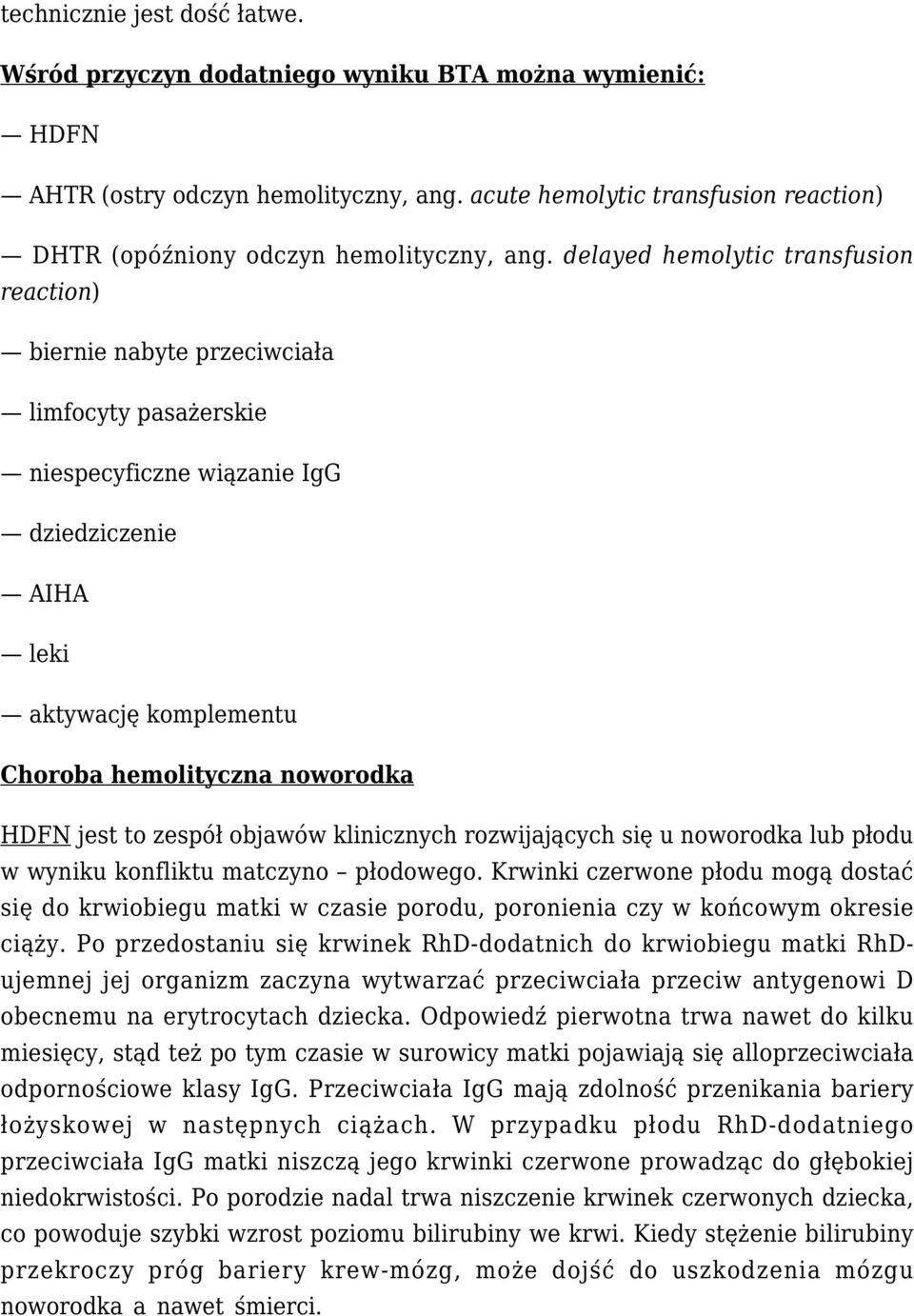 technicznie jest dość łatwe.

Wśród przyczyn dodatniego wyniku BTA można wymienić:

— HDFN

— AHTR (ostry odczyn hemolityczny, ang. acute hemolytic transfusion reaction)

— DHTR (opóźniony odczyn hemolityczny, ang. delayed hemolytic transfusion reaction)

— biernie nabyte przeciwciała

— limfocyty pasażerskie

— niespecyficzne wiązanie IgG

— dziedziczenie

— AIHA

— leki

— aktywację komplementu

Choroba hemolityczna noworodka

HDFN jest to zespół objawów klinicznych rozwijających się u noworodka lub płodu w wyniku konfliktu matczyno – płodowego. Krwinki czerwone płodu mogą dostać się do krwiobiegu matki w czasie porodu, poronienia czy w końcowym okresie ciąży. Po przedostaniu się krwinek RhD-dodatnich do krwiobiegu matki RhD-ujemnej jej organizm zaczyna wytwarzać przeciwciała przeciw antygenowi D obecnemu na erytrocytach dziecka. Odpowiedź pierwotna trwa nawet do kilku miesięcy, stąd też po tym czasie w surowicy matki pojawiają się alloprzeciwciała odpornościowe klasy IgG. Przeciwciała IgG mają zdolność przenikania bariery łożyskowej w następnych ciążach. W przypadku płodu RhD-dodatniego przeciwciała IgG matki niszczą jego krwinki czerwone prowadząc do głębokiej niedokrwistości. Po porodzie nadal trwa niszczenie krwinek czerwonych dziecka, co powoduje szybki wzrost poziomu bilirubiny we krwi. Kiedy stężenie bilirubiny przekroczy próg bariery krew-mózg, może dojść do uszkodzenia mózgu noworodka a nawet śmierci.